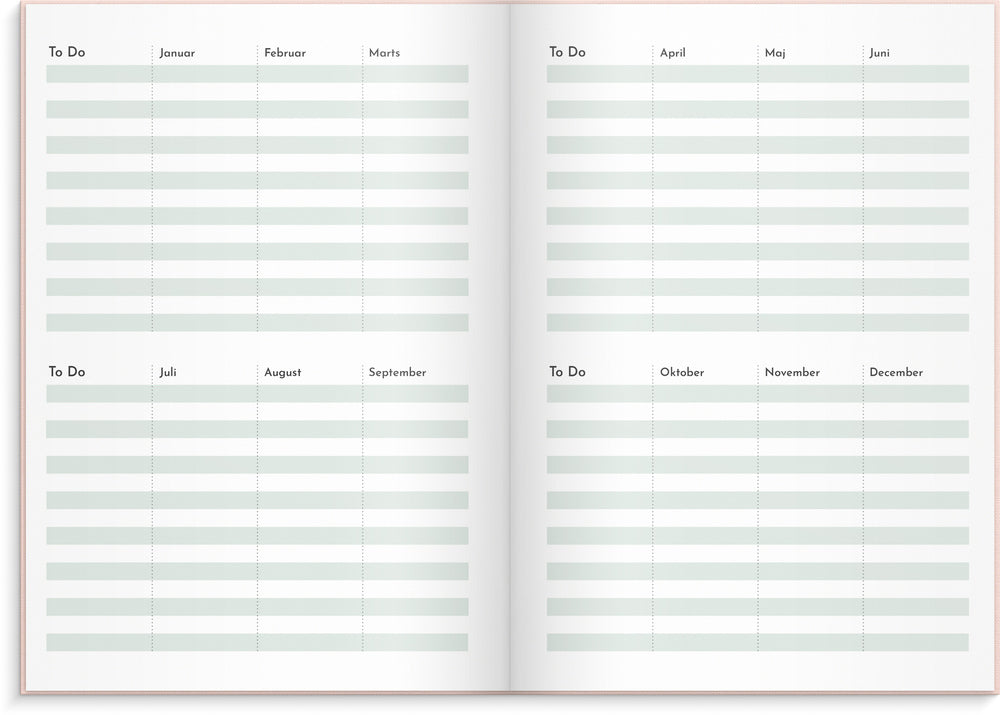 | To Do | Januar | Februar | Marts |
|---|---|---|---|

| To Do | Juli | August | September |
|---|---|---|---|

| To Do | April | Maj | Juni |
|---|---|---|---|

| To Do | Oktober | November | December |
|---|---|---|---|